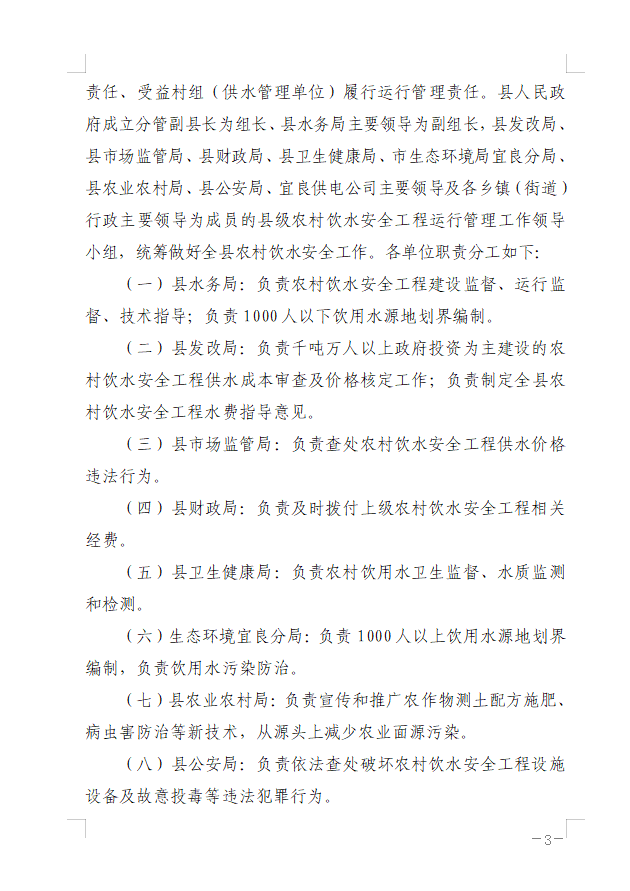 责任、受益村组（供水管理单位）履行运行管理责任。县人民政府成立分管副县长为组长、县水务局主要领导为副组长，县发改局、县市场监管局、县财政局、县卫生健康局、市生态环境局宜良分局、县农业农村局、县公安局、宜良供电公司主要领导及各乡镇（街道）行政主要领导为成员的县级农村饮水安全工程运行管理工作领导小组，统筹做好全县农村饮水安全工作。各单位职责分工如下：

（一）县水务局：负责农村饮水安全工程建设监督、运行监督、技术指导；负责1000人以下饮用水源地划界编制。

（二）县发改局：负责千吨万人以上政府投资为主建设的农村饮水安全工程供水成本审查及价格核定工作；负责制定全县农村饮水安全工程水费指导意见。

（三）县市场监管局：负责查处农村饮水安全工程供水价格违法行为。

（四）县财政局：负责及时拨付上级农村饮水安全工程相关经费。

（五）县卫生健康局：负责农村饮用水卫生监督、水质监测和检测。

（六）生态环境宜良分局：负责1000人以上饮用水源地划界编制，负责饮用水污染防治。

（七）县农业农村局：负责宣传和推广农作物测土配方施肥、病虫害防治等新技术，从源头上减少农业面源污染。

（八）县公安局：负责依法查处破坏农村饮水安全工程设施设备及故意投毒等违法犯罪行为。

—3—